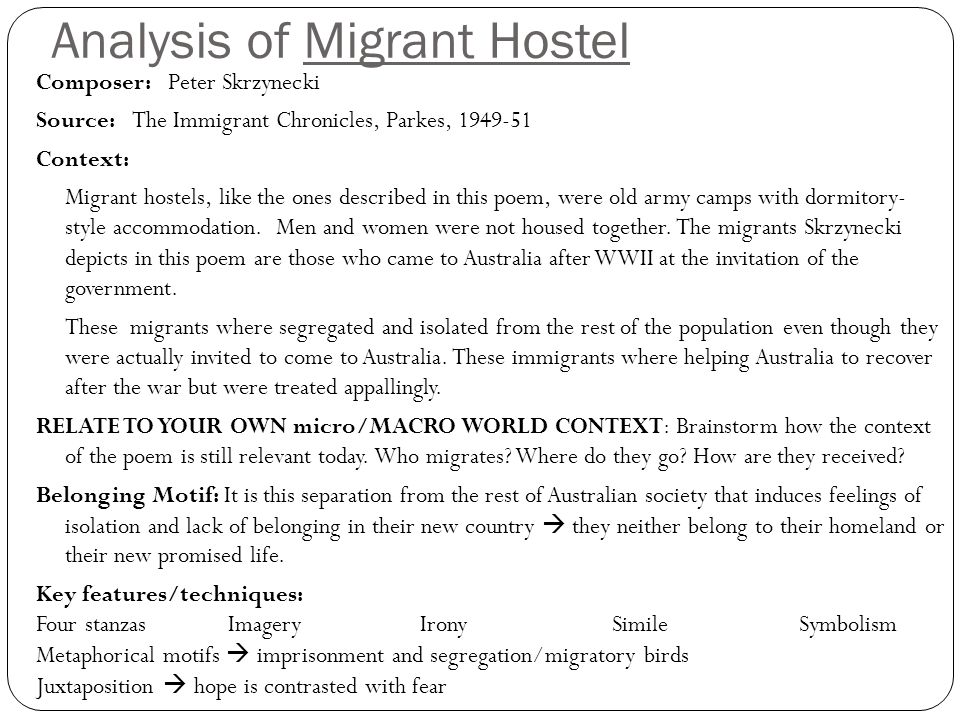 Analysis of Migrant Hostel

Composer: Peter Skrzynecki

Source: The Immigrant Chronicles, Parkes, 1949-51

Context:

Migrant hostels, like the ones described in this poem, were old army camps with dormitory-style accommodation. Men and women were not housed together. The migrants Skrzynecki depicts in this poem are those who came to Australia after WWII at the invitation of the government.

These migrants where segregated and isolated from the rest of the population even though they were actually invited to come to Australia. These immigrants where helping Australia to recover after the war but were treated appallingly.

RELATE TO YOUR OWN micro/MACRO WORLD CONTEXT: Brainstorm how the context of the poem is still relevant today. Who migrates? Where do they go? How are they received?

Belonging Motif: It is this separation from the rest of Australian society that induces feelings of isolation and lack of belonging in their new country → they neither belong to their homeland or their new promised life.

Key features/techniques:
Four stanzas Imagery Irony Simile Symbolism
Metaphorical motifs → imprisonment and segregation/migratory birds
Juxtaposition → hope is contrasted with fear